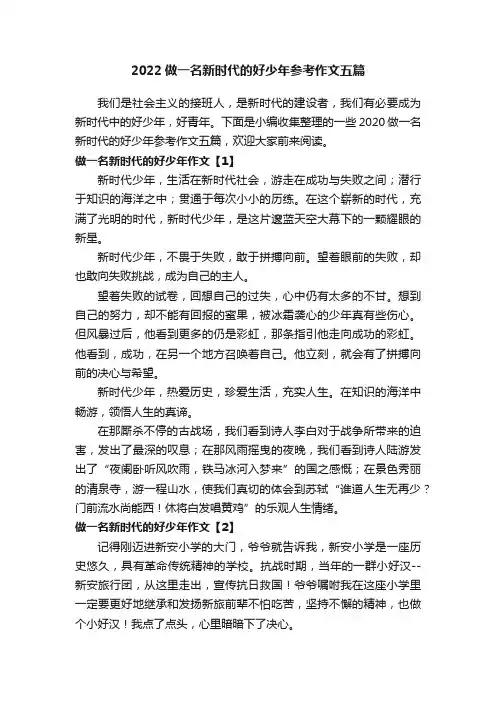 2022 做一名新时代的好少年参考作文五篇

我们是社会主义的接班人，是新时代的建设者，我们有必要成为新时代中的好少年，好青年。下面是小编收集整理的一些 2020 做一名新时代的好少年参考作文五篇，欢迎大家前来阅读。

做一名新时代的好少年作文【1】

新时代少年，生活在新时代社会，游走在成功与失败之间；潜行于知识的海洋之中；贯通于每次小小的历练。在这个崭新的时代，充满了光明的时代，新时代少年，是这片邃蓝天空大幕下的一颗耀眼的新星。

新时代少年，不畏于失败，敢于拼搏向前。望着眼前的失败，却也敢向失败挑战，成为自己的主人。

望着失败的试卷，回想自己的过失，心中仍有太多的不甘。想到自己的努力，却不能有回报的蜜果，被冰霜袭心的少年真有些伤心。但风暴过后，他看到更多的仍是彩虹，那条指引他走向成功的彩虹。他看到，成功，在另一个地方召唤着自己。他立刻，就会有了拼搏向前的决心与希望。

新时代少年，热爱历史，珍爱生活，充实人生。在知识的海洋中畅游，领悟人生的真谛。

在那厮杀不停的古战场，我们看到诗人李白对于战争所带来的迫害，发出了最深的叹息；在那风雨摇曳的夜晚，我们看到诗人陆游发出了“夜阑卧听风吹雨，铁马冰河入梦来”的国之感慨；在景色秀丽的清泉寺，游一程山水，使我们真切的体会到苏轼“谁道人生无再少？门前流水尚能西！休将白发唱黄鸡”的乐观人生情绪。

做一名新时代的好少年作文【2】

记得刚迈进新安小学的大门，爷爷就告诉我，新安小学是一座历史悠久，具有革命传统精神的学校。抗战时期，当年的一群小好汉--新安旅行团，从这里走出，宣传抗日救国！爷爷嘱咐我在这座小学里一定要更好地继承和发扬新旅前辈不怕吃苦，坚持不懈的精神，也做个小好汉！我点了点头，心里暗暗下了决心。